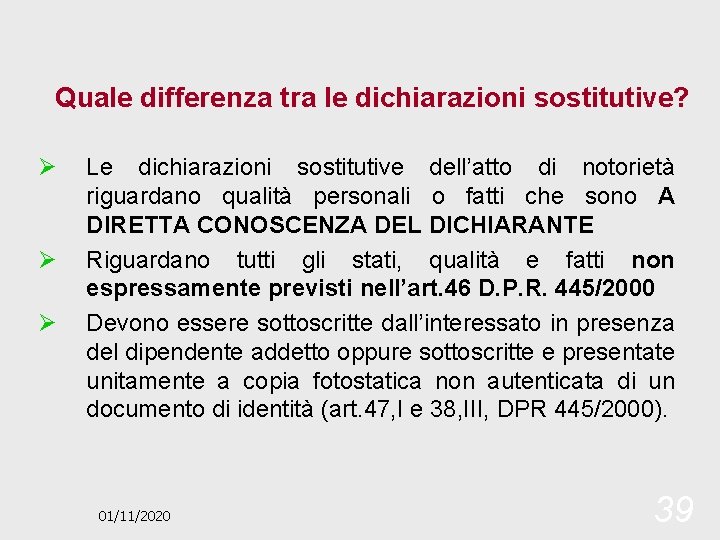 Quale differenza tra le dichiarazioni sostitutive?

➢ Le dichiarazioni sostitutive dell'atto di notorietà riguardano qualità personali o fatti che sono A DIRETTA CONOSCENZA DEL DICHIARANTE

➢ Riguardano tutti gli stati, qualità e fatti non espressamente previsti nell'art.46 D.P.R. 445/2000

➢ Devono essere sottoscritte dall'interessato in presenza del dipendente addetto oppure sottoscritte e presentate unitamente a copia fotostatica non autenticata di un documento di identità (art.47,I e 38,III, DPR 445/2000).

01/11/2020

39